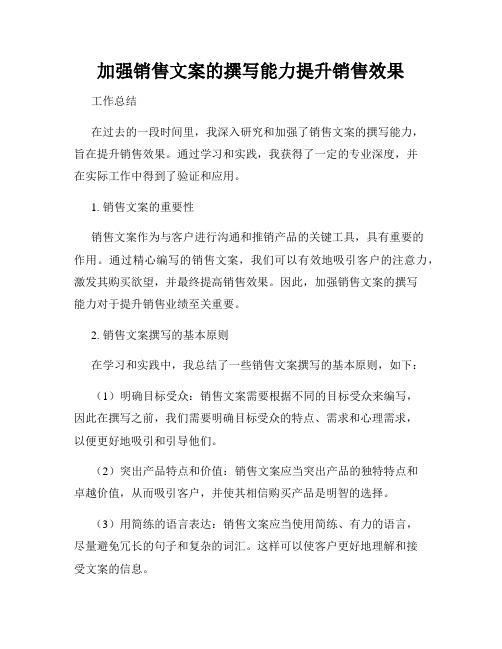 加强销售文案的撰写能力提升销售效果

工作总结

在过去的一段时间里，我深入研究和加强了销售文案的撰写能力，旨在提升销售效果。通过学习和实践，我获得了一定的专业深度，并在实际工作中得到了验证和应用。

1. 销售文案的重要性

销售文案作为与客户进行沟通和推销产品的关键工具，具有重要的作用。通过精心编写的销售文案，我们可以有效地吸引客户的注意力，激发其购买欲望，并最终提高销售效果。因此，加强销售文案的撰写能力对于提升销售业绩至关重要。

2. 销售文案撰写的基本原则

在学习和实践中，我总结了一些销售文案撰写的基本原则，如下：

（1）明确目标受众：销售文案需要根据不同的目标受众来编写，因此在撰写之前，我们需要明确目标受众的特点、需求和心理需求，以便更好地吸引和引导他们。

（2）突出产品特点和价值：销售文案应当突出产品的独特特点和卓越价值，从而吸引客户，并使其相信购买产品是明智的选择。

（3）用简练的语言表达：销售文案应当使用简练、有力的语言，尽量避免冗长的句子和复杂的词汇。这样可以使客户更好地理解和接受文案的信息。